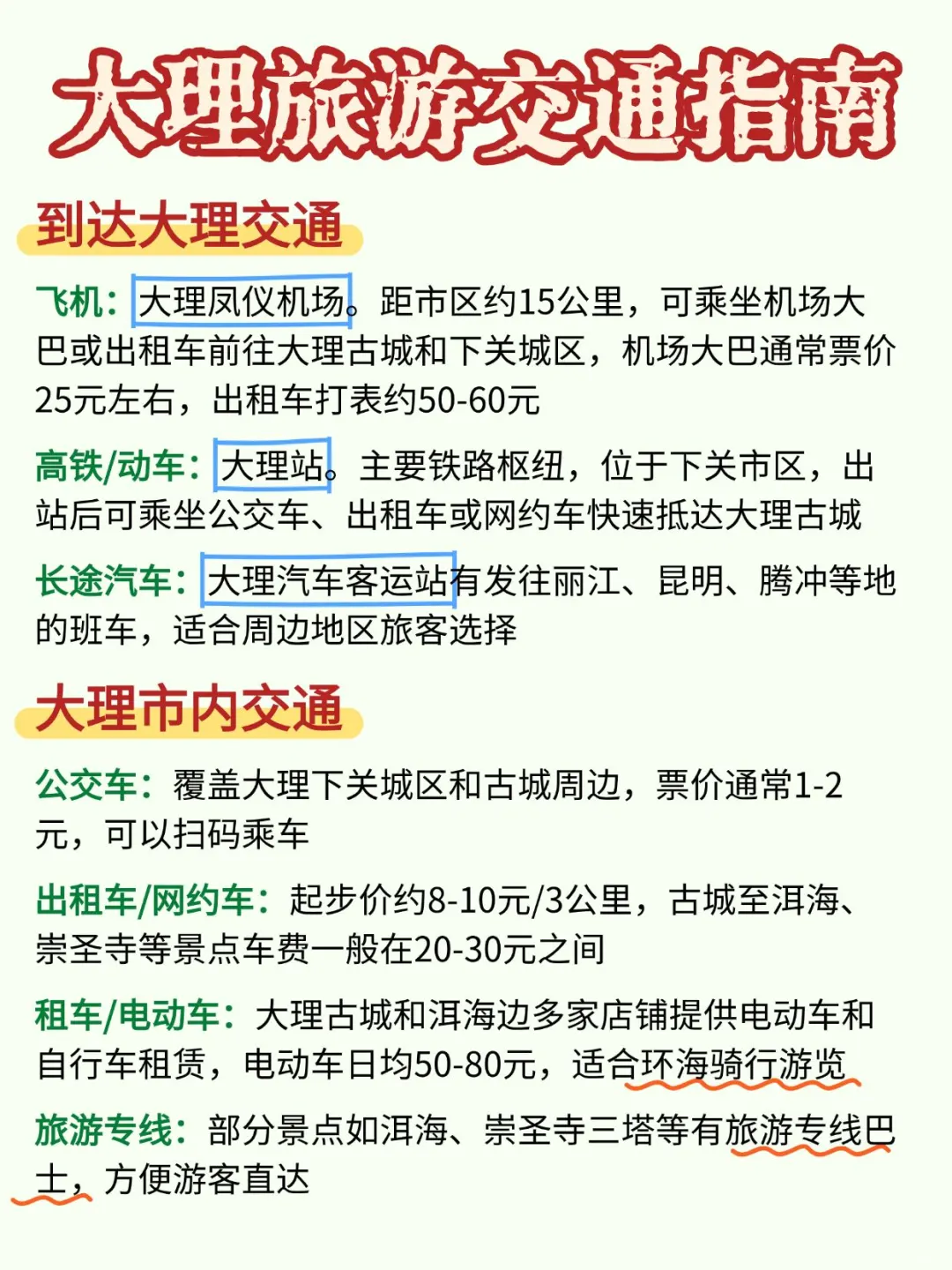 大理旅游交通指南

到达大理交通

飞机：大理凤仪机场。距市区约15公里，可乘坐机场大巴或出租车前往大理古城和下关城区，机场大巴通常票价25元左右，出租车打表约50-60元

高铁/动车：大理站。主要铁路枢纽，位于下关市区，出站后可乘坐公交车、出租车或网约车快速抵达大理古城

长途汽车：大理汽车客运站有发往丽江、昆明、腾冲等地的班车，适合周边地区旅客选择

大理市内交通

公交车：覆盖大理下关城区和古城周边，票价通常1-2元，可以扫码乘车

出租车/网约车：起步价约8-10元/3公里，古城至洱海、崇圣寺等景点车费一般在20-30元之间

租车/电动车：大理古城和洱海边多家店铺提供电动车和自行车租赁，电动车日均50-80元，适合环海骑行游览

旅游专线：部分景点如洱海、崇圣寺三塔等有旅游专线巴士，方便游客直达